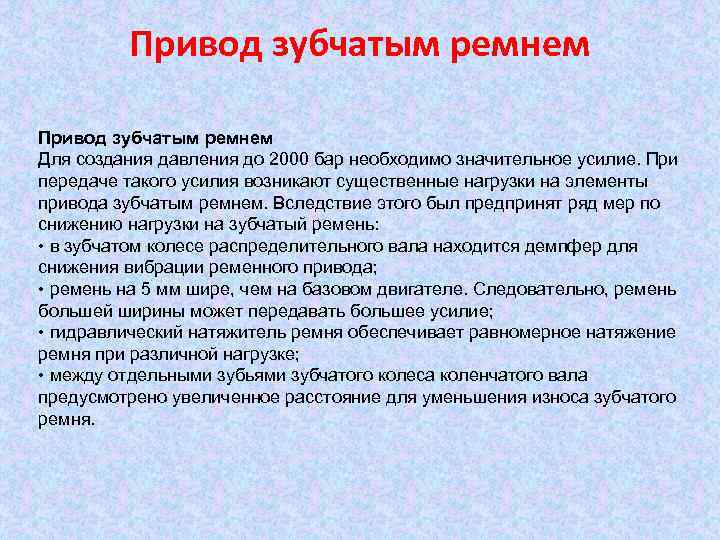 Привод зубчатым ремнем

Привод зубчатым ремнем
Для создания давления до 2000 бар необходимо значительное усилие. При передаче такого усилия возникают существенные нагрузки на элементы привода зубчатым ремнем. Вследствие этого был предпринят ряд мер по снижению нагрузки на зубчатый ремень:
• в зубчатом колесе распределительного вала находится демпфер для снижения вибрации ременного привода;
• ремень на 5 мм шире, чем на базовом двигателе. Следовательно, ремень большей ширины может передавать большее усилие;
• гидравлический натяжитель ремня обеспечивает равномерное натяжение ремня при различной нагрузке;
• между отдельными зубьями зубчатого колеса коленчатого вала предусмотрено увеличенное расстояние для уменьшения износа зубчатого ремня.